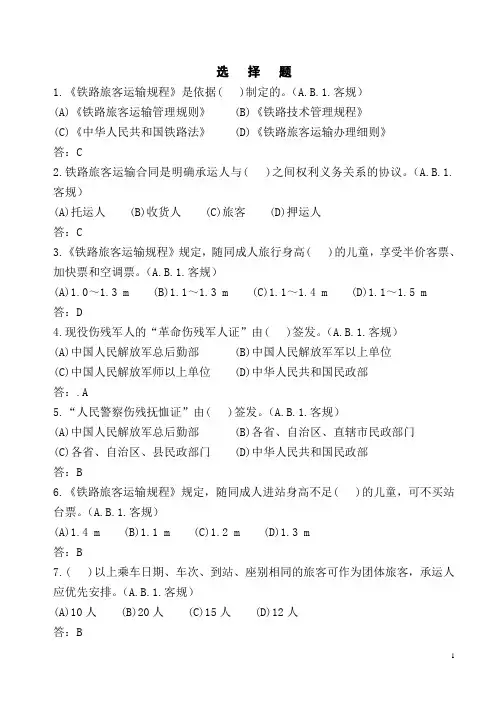 选 择 题

1.《铁路旅客运输规程》是依据（ ）制定的。（A.B.1.客规）

(A)《铁路旅客运输管理规则》 (B)《铁路技术管理规程》

(C)《中华人民共和国铁路法》 (D)《铁路旅客运输办理细则》

答：C

2.铁路旅客运输合同是明确承运人与（ ）之间权利义务关系的协议。（A.B.1.客规）

(A)托运人 (B)收货人 (C)旅客 (D)押运人

答：C

3.《铁路旅客运输规程》规定，随同成人旅行身高（ ）的儿童，享受半价客票、加快票和空调票。（A.B.1.客规）

(A)1.0～1.3 m (B)1.1～1.3 m (C)1.1～1.4 m (D)1.1～1.5 m

答：D

4.现役伤残军人的“革命伤残军人证”由（ ）签发。（A.B.1.客规）

(A)中国人民解放军总后勤部 (B)中国人民解放军军以上单位

(C)中国人民解放军师以上单位 (D)中华人民共和国民政部

答：.A

5.“人民警察伤残抚恤证”由（ ）签发。（A.B.1.客规）

(A)中国人民解放军总后勤部 (B)各省、自治区、直辖市民政部门

(C)各省、自治区、县民政部门 (D)中华人民共和国民政部

答：B

6.《铁路旅客运输规程》规定，随同成人进站身高不足（ ）的儿童，可不买站台票。（A.B.1.客规）

(A)1.4 m (B)1.1 m (C)1.2 m (D)1.3 m

答：B

7.（ ）以上乘车日期、车次、到站、座别相同的旅客可作为团体旅客，承运人应优先安排。（A.B.1.客规）

(A)10人 (B)20人 (C)15人 (D)12人

答：B

1